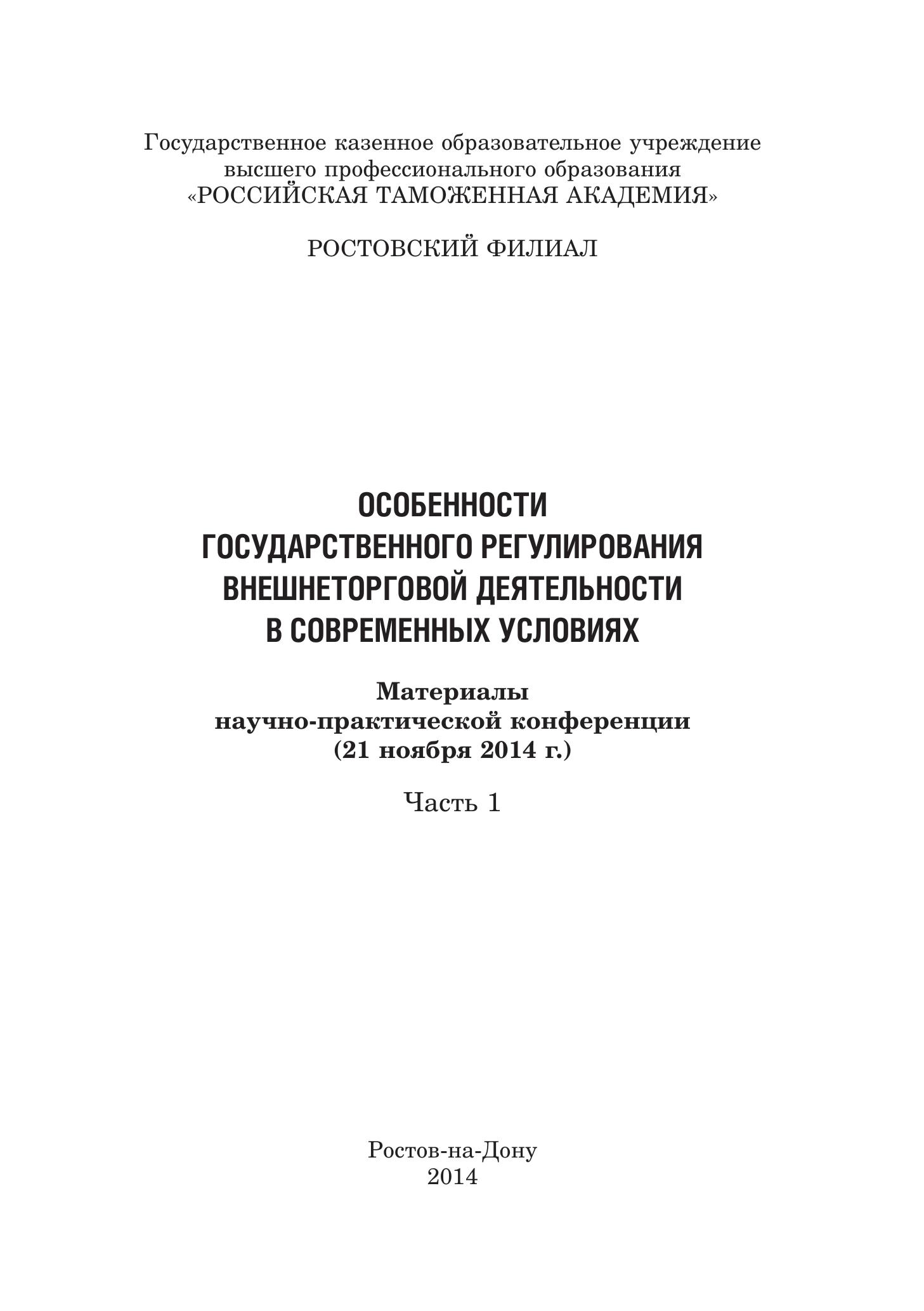 Государственное казенное образовательное учреждение высшего профессионального образования «РОССИЙСКАЯ ТАМОЖЕННАЯ АКАДЕМИЯ»

РОСТОВСКИЙ ФИЛИАЛ

ОСОБЕННОСТИ ГОСУДАРСТВЕННОГО РЕГУЛИРОВАНИЯ ВНЕШНЕТОРГОВОЙ ДЕЯТЕЛЬНОСТИ В СОВРЕМЕННЫХ УСЛОВИЯХ

Материалы научно-практической конференции (21 ноября 2014 г.)

Часть 1

Ростов-на-Дону
2014